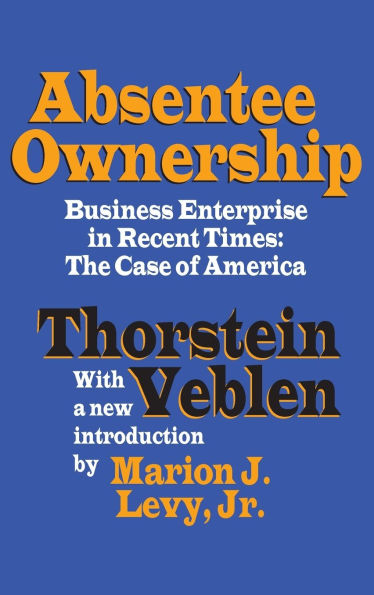 Absentee Ownership

Business Enterprise in Recent Times: The Case of America

Thorstein Veblen

With a new introduction by Marion J. Levy, Jr.